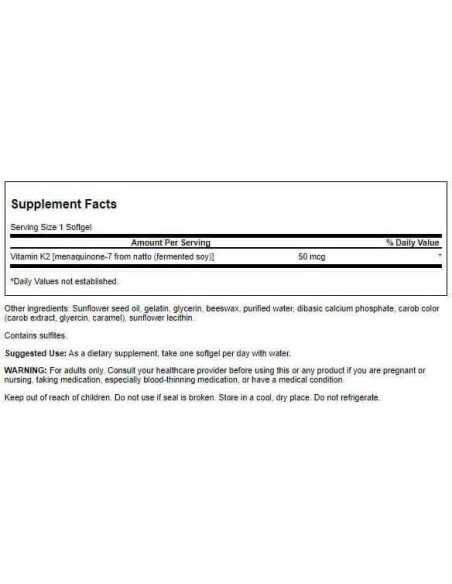 Supplement Facts

Serving Size 1 Softgel

| Amount Per Serving | | % Daily Value |
|---|---|---|
| Vitamin K2 [menaquinone-7 from natto (fermented soy)] | 50 mcg | * |

*Daily Values not established.

Other ingredients: Sunflower seed oil, gelatin, glycerin, beeswax, purified water, dibasic calcium phosphate, carob color (carob extract, glyercin, caramel), sunflower lecithin.

Contains sulfites.

Suggested Use: As a dietary supplement, take one softgel per day with water.

WARNING: For adults only. Consult your healthcare provider before using this or any product if you are pregnant or nursing, taking medication, especially blood-thinning medication, or have a medical condition.

Keep out of reach of children. Do not use if seal is broken. Store in a cool, dry place. Do not refrigerate.